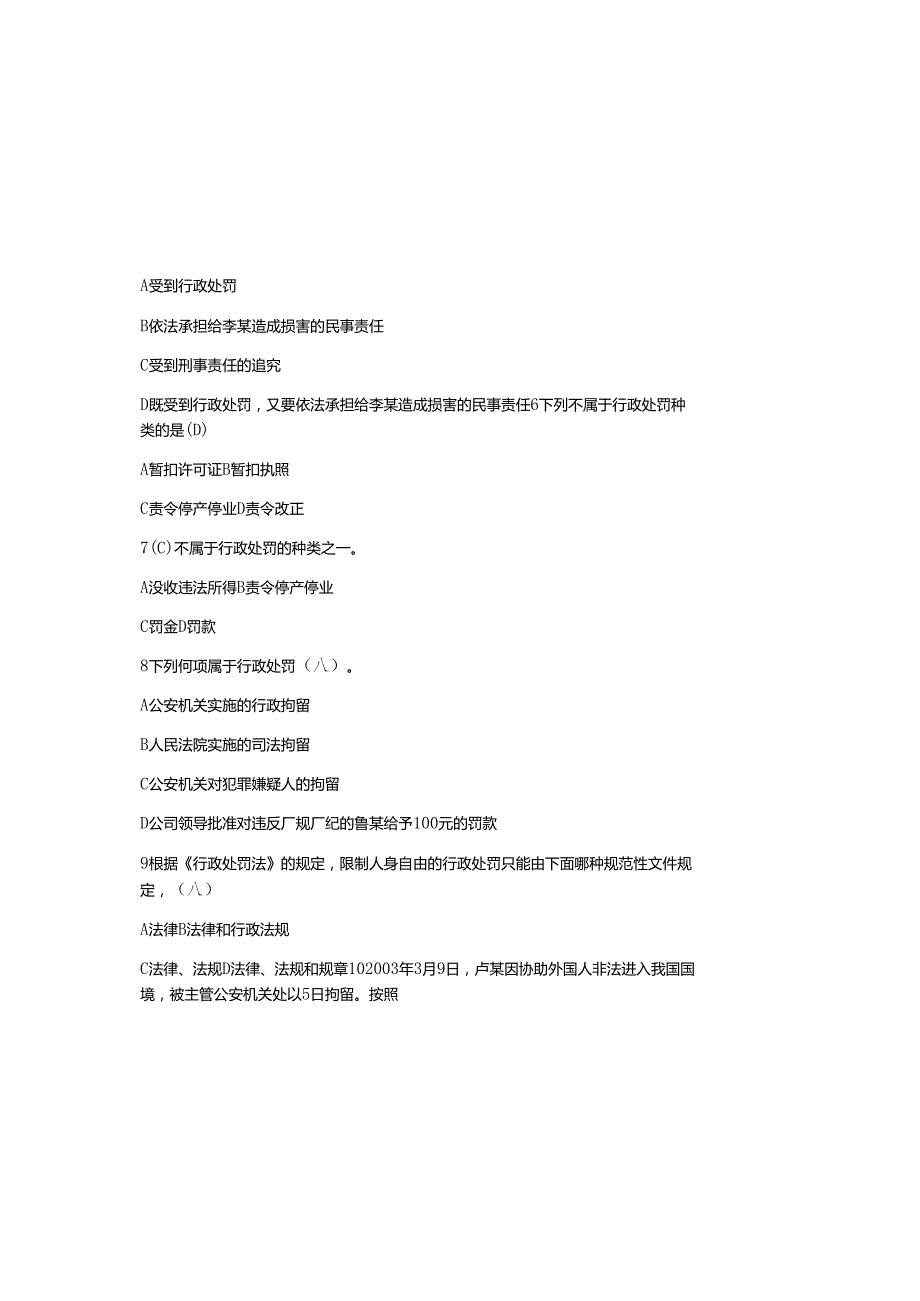 A受到行政处罚

B依法承担给李某造成损害的民事责任

C受到刑事责任的追究

D既受到行政处罚，又要依法承担给李某造成损害的民事责任6下列不属于行政处罚种类的是(D)

A暂扣许可证B暂扣执照

C责令停产停业D责令改正

7(C)不属于行政处罚的种类之一。

A没收违法所得B责令停产停业

C罚金D罚款

8下列何项属于行政处罚（八）。

A公安机关实施的行政拘留

B人民法院实施的司法拘留

C公安机关对犯罪嫌疑人的拘留

D公司领导批准对违反厂规厂纪的鲁某给予100元的罚款

9根据《行政处罚法》的规定，限制人身自由的行政处罚只能由下面哪种规范性文件规定，（八）

A法律B法律和行政法规

C法律、法规D法律、法规和规章102003年3月9日，卢某因协助外国人非法进入我国国境，被主管公安机关处以5日拘留。按照